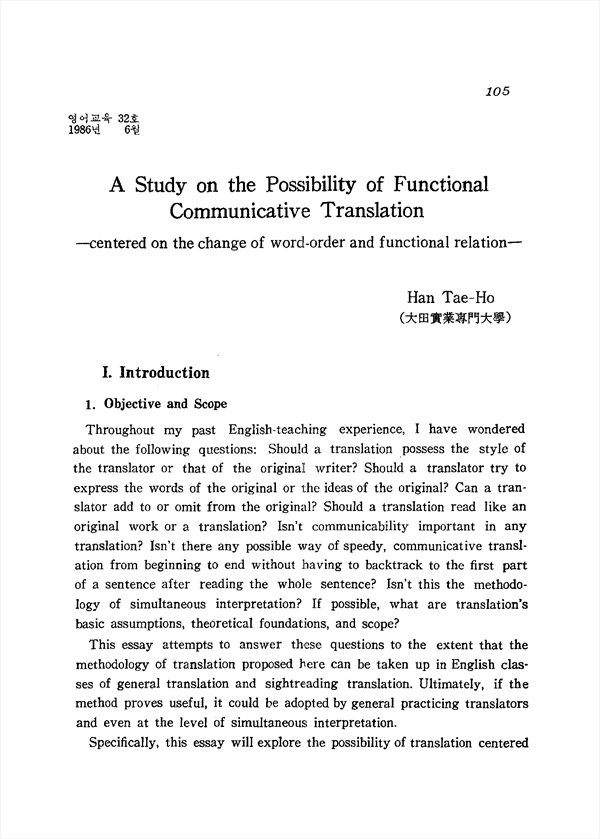 105

영어교육 32호
1986년 6월

A Study on the Possibility of Functional Communicative Translation

—centered on the change of word-order and functional relation—

Han Tae-Ho
(大田實業專門大學)

I. Introduction

1. Objective and Scope

Throughout my past English-teaching experience, I have wondered about the following questions: Should a translation possess the style of the translator or that of the original writer? Should a translator try to express the words of the original or the ideas of the original? Can a translator add to or omit from the original? Should a translation read like an original work or a translation? Isn't communicability important in any translation? Isn't there any possible way of speedy, communicative translation from beginning to end without having to backtrack to the first part of a sentence after reading the whole sentence? Isn't this the methodology of simultaneous interpretation? If possible, what are translation's basic assumptions, theoretical foundations, and scope?

This essay attempts to answer these questions to the extent that the methodology of translation proposed here can be taken up in English classes of general translation and sightreading translation. Ultimately, if the method proves useful, it could be adopted by general practicing translators and even at the level of simultaneous interpretation.

Specifically, this essay will explore the possibility of translation centered